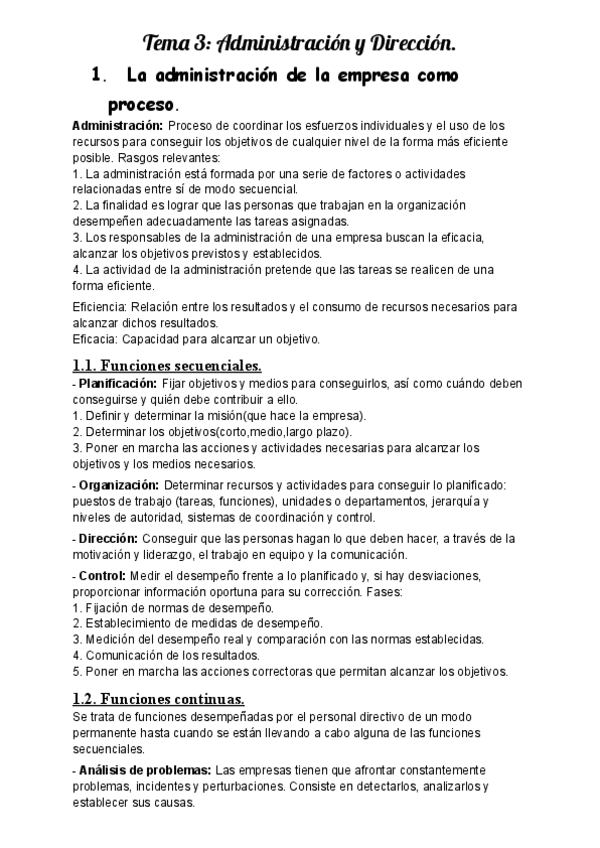 Tema 3: Administración y Dirección.

1. La administración de la empresa como proceso.

Administración: Proceso de coordinar los esfuerzos individuales y el uso de los recursos para conseguir los objetivos de cualquier nivel de la forma más eficiente posible. Rasgos relevantes:
1. La administración está formada por una serie de factores o actividades relacionadas entre sí de modo secuencial.
2. La finalidad es lograr que las personas que trabajan en la organización desempeñen adecuadamente las tareas asignadas.
3. Los responsables de la administración de una empresa buscan la eficacia, alcanzar los objetivos previstos y establecidos.
4. La actividad de la administración pretende que las tareas se realicen de una forma eficiente.

Eficiencia: Relación entre los resultados y el consumo de recursos necesarios para alcanzar dichos resultados.
Eficacia: Capacidad para alcanzar un objetivo.

1.1. Funciones secuenciales.
- Planificación: Fijar objetivos y medios para conseguirlos, así como cuándo deben conseguirse y quién debe contribuir a ello.
1. Definir y determinar la misión(que hace la empresa).
2. Determinar los objetivos(corto,medio,largo plazo).
3. Poner en marcha las acciones y actividades necesarias para alcanzar los objetivos y los medios necesarios.

- Organización: Determinar recursos y actividades para conseguir lo planificado: puestos de trabajo (tareas, funciones), unidades o departamentos, jerarquía y niveles de autoridad, sistemas de coordinación y control.

- Dirección: Conseguir que las personas hagan lo que deben hacer, a través de la motivación y liderazgo, el trabajo en equipo y la comunicación.

- Control: Medir el desempeño frente a lo planificado y, si hay desviaciones, proporcionar información oportuna para su corrección. Fases:
1. Fijación de normas de desempeño.
2. Establecimiento de medidas de desempeño.
3. Medición del desempeño real y comparación con las normas establecidas.
4. Comunicación de los resultados.
5. Poner en marcha las acciones correctoras que permitan alcanzar los objetivos.

1.2. Funciones continuas.
Se trata de funciones desempeñadas por el personal directivo de un modo permanente hasta cuando se están llevando a cabo alguna de las funciones secuenciales.

- Análisis de problemas: Las empresas tienen que afrontar constantemente problemas, incidentes y perturbaciones. Consiste en detectarlos, analizarlos y establecer sus causas.